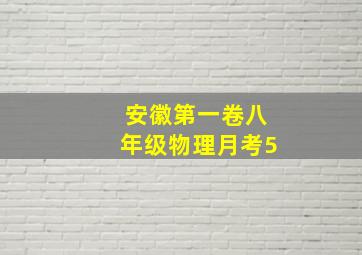 安徽第一卷八年级物理月考5